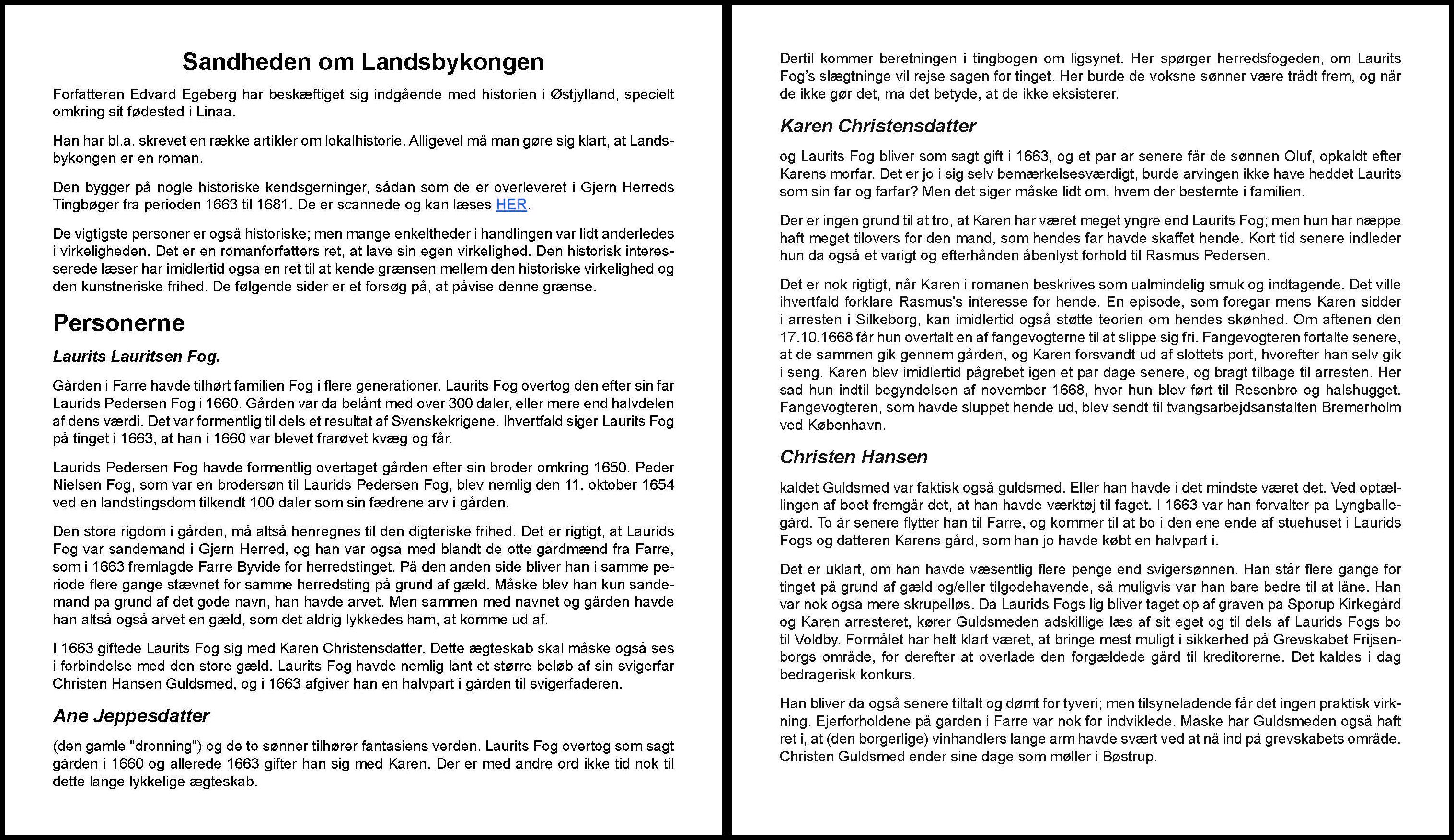 Sandheden om Landsbykongen

Forfatteren Edvard Egeberg har beskæftiget sig indgående med historien i Østjylland, specielt omkring sit fødested i Linaa.

Han har bl.a. skrevet en række artikler om lokalhistorie. Alligevel må man gøre sig klart, at Landsbykongen er en roman.

Den bygger på nogle historiske kendsgerninger, sådan som de er overleveret i Gjern Herreds Tingbøger fra perioden 1663 til 1681. De er scannede og kan læses HER.

De vigtigste personer er også historiske; men mange enkeltheder i handlingen var lidt anderledes i virkeligheden. Det er en romanforfatters ret, at lave sin egen virkelighed. Den historisk interesserede læser har imidlertid også en ret til at kende grænsen mellem den historiske virkelighed og den kunstneriske frihed. De følgende sider er et forsøg på, at påvise denne grænse.

Personerne

Laurits Lauritsen Fog.

Gården i Farre havde tilhørt familien Fog i flere generationer. Laurits Fog overtog den efter sin far Laurids Pedersen Fog i 1660. Gården var da belånt med over 300 daler, eller mere end halvdelen af dens værdi. Det var formentlig til dels et resultat af Svenskekrigene. Ihvertfald siger Laurits Fog på tinget i 1663, at han i 1660 var blevet frarøvet kvæg og får.

Laurids Pedersen Fog havde formentlig overtaget gården efter sin broder omkring 1650. Peder Nielsen Fog, som var en brodersøn til Laurids Pedersen Fog, blev nemlig den 11. oktober 1654 ved en landstingsdom tilkendt 100 daler som sin fædrene arv i gården.

Den store rigdom i gården, må altså henregnes til den digteriske frihed. Det er rigtigt, at Laurids Fog var sandemand i Gjern Herred, og han var også med blandt de otte gårdmænd fra Farre, som i 1663 fremlagde Farre Byvide for herredstinget. På den anden side bliver han i samme periode flere gange stævnet for samme herredsting på grund af gæld. Måske blev han kun sandemand på grund af det gode navn, han havde arvet. Men sammen med navnet og gården havde han altså også arvet en gæld, som det aldrig lykkedes ham, at komme ud af.

I 1663 giftede Laurits Fog sig med Karen Christensdatter. Dette ægteskab skal måske også ses i forbindelse med den store gæld. Laurits Fog havde nemlig lånt et større beløb af sin svigerfar Christen Hansen Guldsmed, og i 1663 afgiver han en halvpart i gården til svigerfaderen.

Ane Jeppesdatter

(den gamle "dronning") og de to sønner tilhører fantasiens verden. Laurits Fog overtog som sagt gården i 1660 og allerede 1663 gifter han sig med Karen. Der er med andre ord ikke tid nok til dette lange lykkelige ægteskab.

Dertil kommer beretningen i tingbogen om ligsynet. Her spørger herredsfogeden, om Laurits Fog's slægtninge vil rejse sagen for tinget. Her burde de voksne sønner være trådt frem, og når de ikke gør det, må det betyde, at de ikke eksisterer.

Karen Christensdatter

og Laurits Fog bliver som sagt gift i 1663, og et par år senere får de sønnen Oluf, opkaldt efter Karens morfar. Det er jo i sig selv bemærkelsesværdigt, burde arvingen ikke have heddet Laurits som sin far og farfar? Men det siger måske lidt om, hvem der bestemte i familien.

Der er ingen grund til at tro, at Karen har været meget yngre end Laurits Fog; men hun har næppe haft meget tilovers for den mand, som hendes far havde skaffet hende. Kort tid senere indleder hun da også et varigt og efterhånden åbenlyst forhold til Rasmus Pedersen.

Det er nok rigtigt, når Karen i romanen beskrives som ualmindelig smuk og indtagende. Det ville ihvertfald forklare Rasmus's interesse for hende. En episode, som foregår mens Karen sidder i arresten i Silkeborg, kan imidlertid også støtte teorien om hendes skønhed. Om aftenen den 17.10.1668 får hun overtalt en af fangevogterne til at slippe sig fri. Fangevogteren fortalte senere, at de sammen gik gennem gården, og Karen forsvandt ud af slottets port, hvorefter han selv gik i seng. Karen blev imidlertid pågrebet igen et par dage senere, og bragt tilbage til arresten. Her sad hun indtil begyndelsen af november 1668, hvor hun blev ført til Resenbro og halshugget. Fangevogteren, som havde sluppet hende ud, blev sendt til tvangsarbejdsanstalten Bremerholm ved København.

Christen Hansen

kaldet Guldsmed var faktisk også guldsmed. Eller han havde i det mindste været det. Ved optællingen af boet fremgår det, at han havde værktøj til faget. I 1663 var han forvalter på Lyngballegård. To år senere flytter han til Farre, og kommer til at bo i den ene ende af stuehuset i Laurids Fogs og datteren Karens gård, som han jo havde købt en halvpart i.

Det er uklart, om han havde væsentlig flere penge end svigersønnen. Han står flere gange for tinget på grund af gæld og/eller tilgodehavende, så muligvis var han bare bedre til at låne. Han var nok også mere skrupelløs. Da Laurids Fogs lig bliver taget op af graven på Sporup Kirkegård og Karen arresteret, kører Guldsmeden adskillige læs af sit eget og til dels af Laurids Fogs bo til Voldby. Formålet har helt klart været, at bringe mest muligt i sikkerhed på Grevskabet Frijsenborgs område, for derefter at overlade den forgældede gård til kreditorerne. Det kaldes i dag bedragerisk konkurs.

Han bliver da også senere tiltalt og dømt for tyveri; men tilsyneladende får det ingen praktisk virkning. Ejerforholdene på gården i Farre var nok for indviklede. Måske har Guldsmeden også haft ret i, at (den borgerlige) vinhandlers lange arm havde svært ved at nå ind på grevskabets område. Christen Guldsmed ender sine dage som møller i Bøstrup.